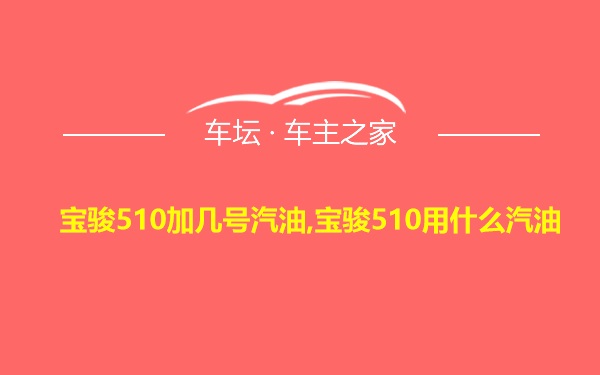 车坛 · 车主之家

宝骏510加几号汽油,宝骏510用什么汽油